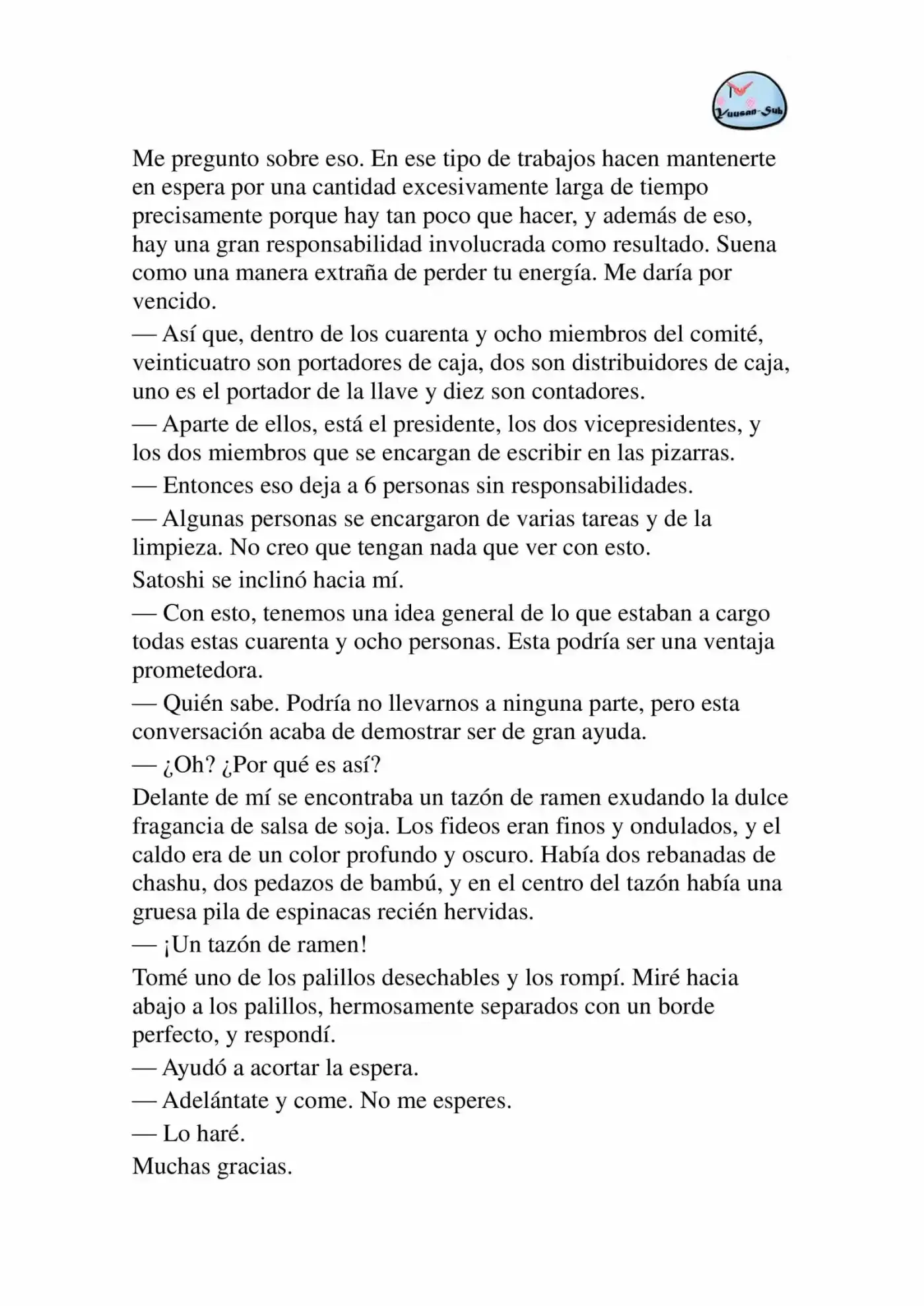 Yuusan-Sub

Me pregunto sobre eso. En ese tipo de trabajos hacen mantenerte en espera por una cantidad excesivamente larga de tiempo precisamente porque hay tan poco que hacer, y además de eso, hay una gran responsabilidad involucrada como resultado. Suena como una manera extraña de perder tu energía. Me daría por vencido.
— Así que, dentro de los cuarenta y ocho miembros del comité, veinticuatro son portadores de caja, dos son distribuidores de caja, uno es el portador de la llave y diez son contadores.
— Aparte de ellos, está el presidente, los dos vicepresidentes, y los dos miembros que se encargan de escribir en las pizarras.
— Entonces eso deja a 6 personas sin responsabilidades.
— Algunas personas se encargaron de varias tareas y de la limpieza. No creo que tengan nada que ver con esto.
Satoshi se inclinó hacia mí.
— Con esto, tenemos una idea general de lo que estaban a cargo todas estas cuarenta y ocho personas. Esta podría ser una ventaja prometedora.
— Quién sabe. Podría no llevarnos a ninguna parte, pero esta conversación acaba de demostrar ser de gran ayuda.
— ¿Oh? ¿Por qué es así?
Delante de mí se encontraba un tazón de ramen exudando la dulce fragancia de salsa de soja. Los fideos eran finos y ondulados, y el caldo era de un color profundo y oscuro. Había dos rebanadas de chashu, dos pedazos de bambú, y en el centro del tazón había una gruesa pila de espinacas recién hervidas.
— ¡Un tazón de ramen!
Tomé uno de los palillos desechables y los rompí. Miré hacia abajo a los palillos, hermosamente separados con un borde perfecto, y respondí.
— Ayudó a acortar la espera.
— Adelántate y come. No me esperes.
— Lo haré.
Muchas gracias.